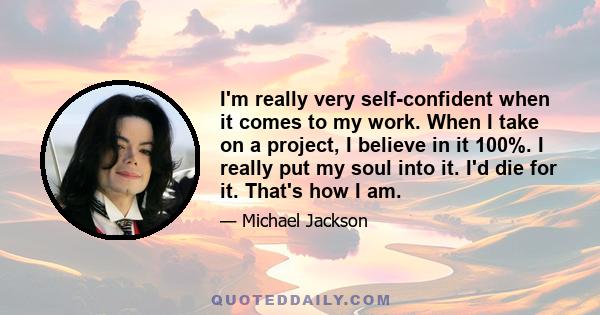 I'm really very self-confident when it comes to my work. When I take on a project, I believe in it 100%. I really put my soul into it. I'd die for it. That's how I am.

— Michael Jackson

QUOTEDDAILY.COM